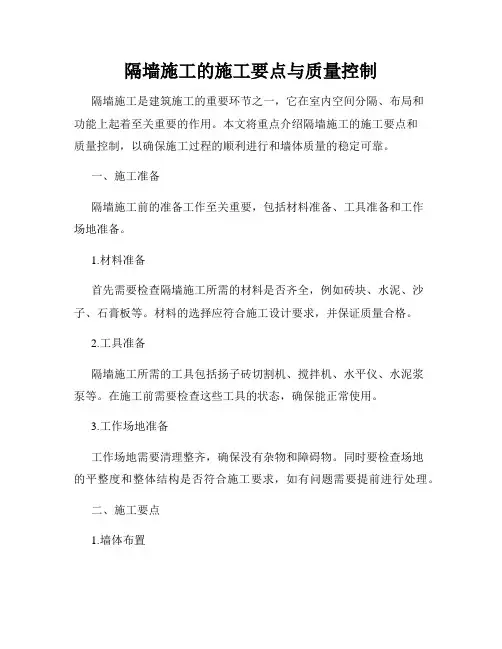 隔墙施工的施工要点与质量控制

隔墙施工是建筑施工的重要环节之一，它在室内空间分隔、布局和功能上起着至关重要的作用。本文将重点介绍隔墙施工的施工要点和质量控制，以确保施工过程的顺利进行和墙体质量的稳定可靠。

一、施工准备

隔墙施工前的准备工作至关重要，包括材料准备、工具准备和工作场地准备。

1.材料准备

首先需要检查隔墙施工所需的材料是否齐全，例如砖块、水泥、沙子、石膏板等。材料的选择应符合施工设计要求，并保证质量合格。

2.工具准备

隔墙施工所需的工具包括扬子砖切割机、搅拌机、水平仪、水泥浆泵等。在施工前需要检查这些工具的状态，确保能正常使用。

3.工作场地准备

工作场地需要清理整齐，确保没有杂物和障碍物。同时要检查场地的平整度和整体结构是否符合施工要求，如有问题需要提前进行处理。

二、施工要点

1.墙体布置